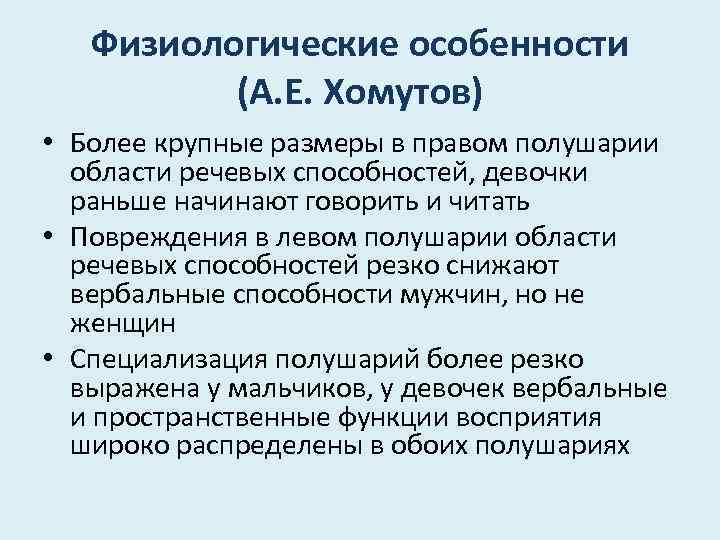 Физиологические особенности (А.Е. Хомутов)

• Более крупные размеры в правом полушарии области речевых способностей, девочки раньше начинают говорить и читать
• Повреждения в левом полушарии области речевых способностей резко снижают вербальные способности мужчин, но не женщин
• Специализация полушарий более резко выражена у мальчиков, у девочек вербальные и пространственные функции восприятия широко распределены в обоих полушариях